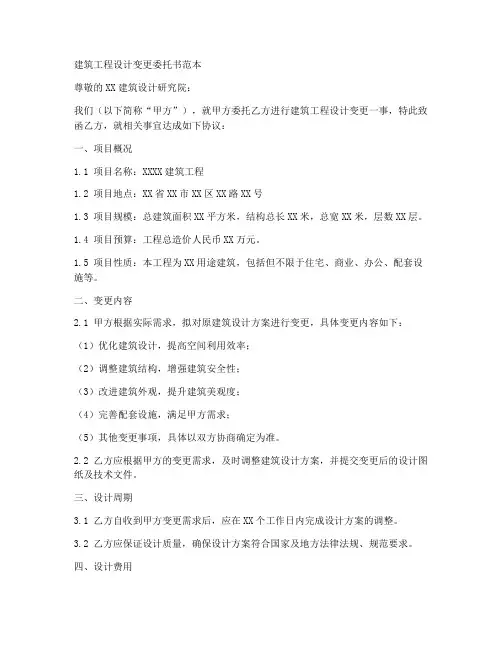 建筑工程设计变更委托书范本

尊敬的 XX 建筑设计研究院：

我们（以下简称“甲方”），就甲方委托乙方进行建筑工程设计变更一事，特此致函乙方，就相关事宜达成如下协议：

一、项目概况

1.1 项目名称：XXXX 建筑工程

1.2 项目地点：XX 省 XX 市 XX 区 XX 路 XX 号

1.3 项目规模：总建筑面积 XX 平方米，结构总长 XX 米，总宽 XX 米，层数 XX 层。

1.4 项目预算：工程总造价人民币 XX 万元。

1.5 项目性质：本工程为 XX 用途建筑，包括但不限于住宅、商业、办公、配套设施等。

二、变更内容

2.1 甲方根据实际需求，拟对原建筑设计方案进行变更，具体变更内容如下：

（1）优化建筑设计，提高空间利用效率；

（2）调整建筑结构，增强建筑安全性；

（3）改进建筑外观，提升建筑美观度；

（4）完善配套设施，满足甲方需求；

（5）其他变更事项，具体以双方协商确定为准。

2.2 乙方应根据甲方的变更需求，及时调整建筑设计方案，并提交变更后的设计图纸及技术文件。

三、设计周期

3.1 乙方自收到甲方变更需求后，应在 XX 个工作日内完成设计方案的调整。

3.2 乙方应保证设计质量，确保设计方案符合国家及地方法律法规、规范要求。

四、设计费用